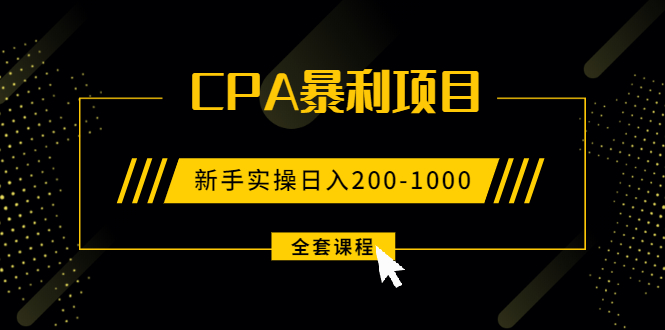 CPA暴利项目

新手实操日入200-1000

全套课程